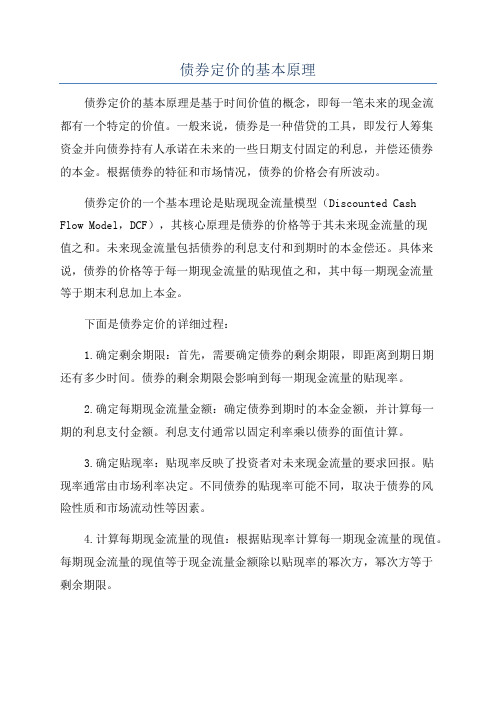 债券定价的基本原理

债券定价的基本原理是基于时间价值的概念，即每一笔未来的现金流都有一个特定的价值。一般来说，债券是一种借贷的工具，即发行人筹集资金并向债券持有人承诺在未来的一些日期支付固定的利息，并偿还债券的本金。根据债券的特征和市场情况，债券的价格会有所波动。

债券定价的一个基本理论是贴现现金流量模型（Discounted Cash Flow Model，DCF），其核心原理是债券的价格等于其未来现金流量的现值之和。未来现金流量包括债券的利息支付和到期时的本金偿还。具体来说，债券的价格等于每一期现金流量的贴现值之和，其中每一期现金流量等于期末利息加上本金。

下面是债券定价的详细过程：

1.确定剩余期限：首先，需要确定债券的剩余期限，即距离到期日期还有多少时间。债券的剩余期限会影响到每一期现金流量的贴现率。

2.确定每期现金流量金额：确定债券到期时的本金金额，并计算每一期的利息支付金额。利息支付通常以固定利率乘以债券的面值计算。

3.确定贴现率：贴现率反映了投资者对未来现金流量的要求回报。贴现率通常由市场利率决定。不同债券的贴现率可能不同，取决于债券的风险性质和市场流动性等因素。

4.计算每期现金流量的现值：根据贴现率计算每一期现金流量的现值。每期现金流量的现值等于现金流量金额除以贴现率的幂次方，幂次方等于剩余期限。